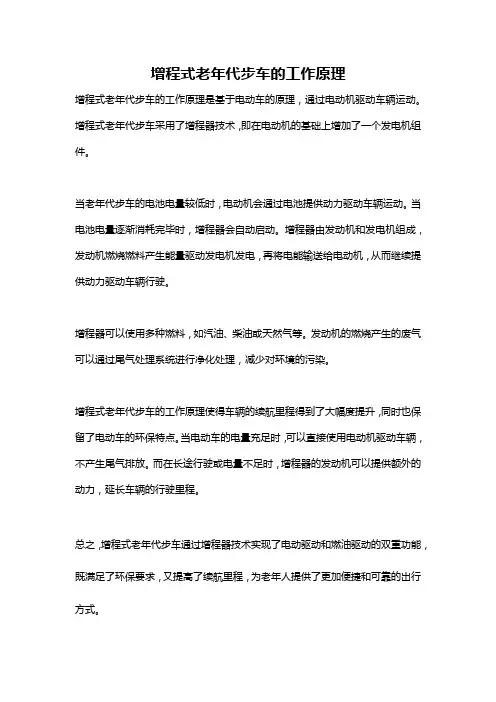 增程式老年代步车的工作原理

增程式老年代步车的工作原理是基于电动车的原理，通过电动机驱动车辆运动。增程式老年代步车采用了增程器技术，即在电动机的基础上增加了一个发电机组件。

当老年代步车的电池电量较低时，电动机会通过电池提供动力驱动车辆运动。当电池电量逐渐消耗完毕时，增程器会自动启动。增程器由发动机和发电机组成，发动机燃烧燃料产生能量驱动发电机发电，再将电能输送给电动机，从而继续提供动力驱动车辆行驶。

增程器可以使用多种燃料，如汽油、柴油或天然气等。发动机的燃烧产生的废气可以通过尾气处理系统进行净化处理，减少对环境的污染。

增程式老年代步车的工作原理使得车辆的续航里程得到了大幅度提升，同时也保留了电动车的环保特点。当电动车的电量充足时，可以直接使用电动机驱动车辆，不产生尾气排放。而在长途行驶或电量不足时，增程器的发动机可以提供额外的动力，延长车辆的行驶里程。

总之，增程式老年代步车通过增程器技术实现了电动驱动和燃油驱动的双重功能，既满足了环保要求，又提高了续航里程，为老年人提供了更加便捷和可靠的出行方式。